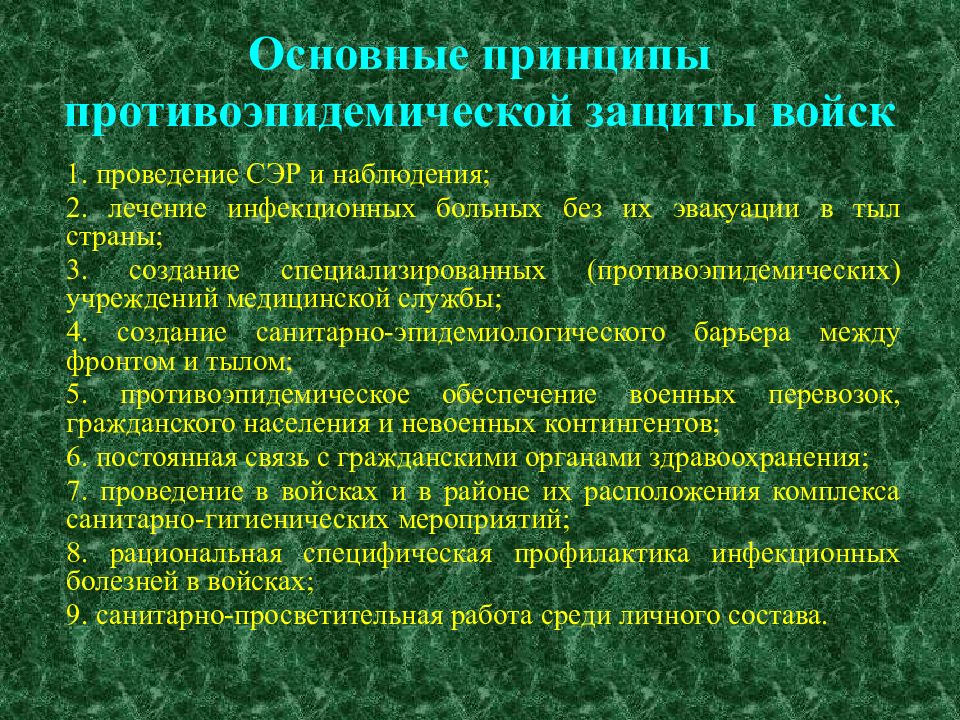 Основные принципы противоэпидемической защиты войск

1. проведение СЭР и наблюдения;

2. лечение инфекционных больных без их эвакуации в тыл страны;

3. создание специализированных (противоэпидемических) учреждений медицинской службы;

4. создание санитарно-эпидемиологического барьера между фронтом и тылом;

5. противоэпидемическое обеспечение военных перевозок, гражданского населения и невоенных контингентов;

6. постоянная связь с гражданскими органами здравоохранения;

7. проведение в войсках и в районе их расположения комплекса санитарно-гигиенических мероприятий;

8. рациональная специфическая профилактика инфекционных болезней в войсках;

9. санитарно-просветительная работа среди личного состава.